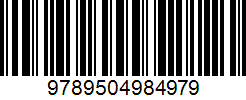 9789504984979